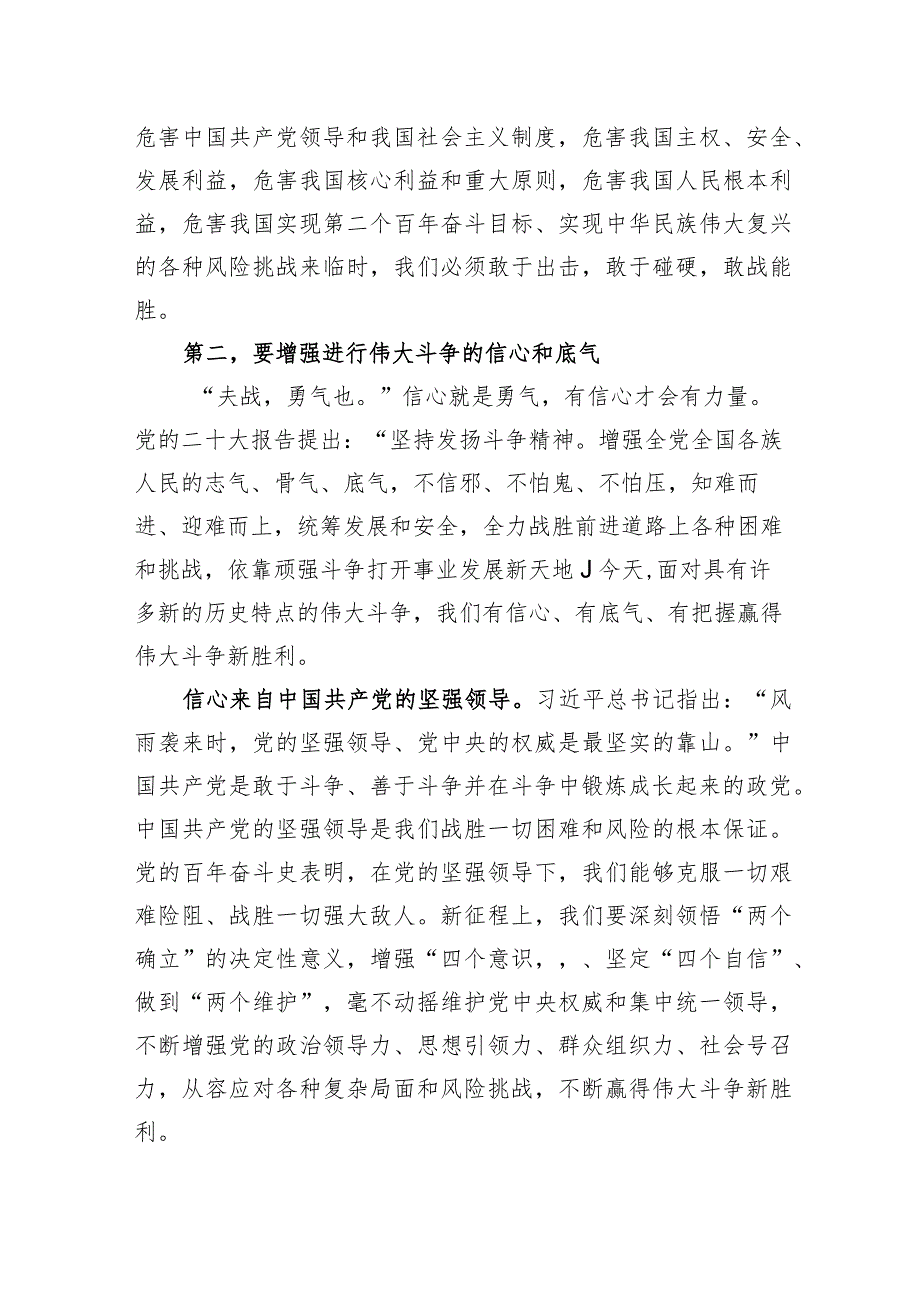 危害中国共产党领导和我国社会主义制度，危害我国主权、安全、发展利益，危害我国核心利益和重大原则，危害我国人民根本利益，危害我国实现第二个百年奋斗目标、实现中华民族伟大复兴的各种风险挑战来临时，我们必须敢于出击，敢于碰硬，敢战能胜。

第二，要增强进行伟大斗争的信心和底气

“夫战，勇气也。”信心就是勇气，有信心才会有力量。党的二十大报告提出：“坚持发扬斗争精神。增强全党全国各族人民的志气、骨气、底气，不信邪、不怕鬼、不怕压，知难而进、迎难而上，统筹发展和安全，全力战胜前进道路上各种困难和挑战，依靠顽强斗争打开事业发展新天地J今天,面对具有许多新的历史特点的伟大斗争，我们有信心、有底气、有把握赢得伟大斗争新胜利。

信心来自中国共产党的坚强领导。习近平总书记指出：“风雨袭来时，党的坚强领导、党中央的权威是最坚实的靠山。”中国共产党是敢于斗争、善于斗争并在斗争中锻炼成长起来的政党。中国共产党的坚强领导是我们战胜一切困难和风险的根本保证。党的百年奋斗史表明，在党的坚强领导下，我们能够克服一切艰难险阻、战胜一切强大敌人。新征程上，我们要深刻领悟“两个确立”的决定性意义，增强“四个意识，，、坚定“四个自信”、做到“两个维护”，毫不动摇维护党中央权威和集中统一领导，不断增强党的政治领导力、思想引领力、群众组织力、社会号召力，从容应对各种复杂局面和风险挑战，不断赢得伟大斗争新胜利。